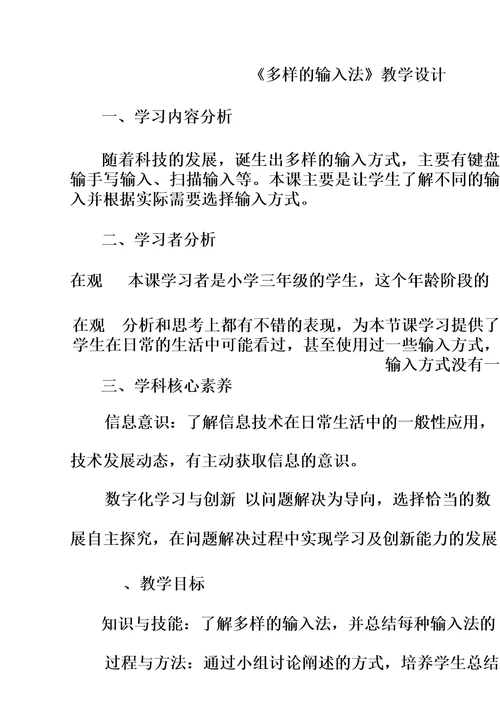 《多样的输入法》教学设计

一、学习内容分析

随着科技的发展，诞生出多样的输入方式，主要有键盘输手写输入、扫描输入等。本课主要是让学生了解不同的输入并根据实际需要选择输入方式。

二、学习者分析

在观　本课学习者是小学三年级的学生，这个年龄阶段的

在观　分析和思考上都有不错的表现，为本节课学习提供了学生在日常的生活中可能看过，甚至使用过一些输入方式，输入方式没有一

三、学科核心素养

信息意识：了解信息技术在日常生活中的一般性应用，

技术发展动态，有主动获取信息的意识。

数字化学习与创新 以问题解决为导向，选择恰当的数

展自主探究，在问题解决过程中实现学习及创新能力的发展

、教学目标

知识与技能：了解多样的输入法，并总结每种输入法的

过程与方法：通过小组讨论阐述的方式，培养学生总结